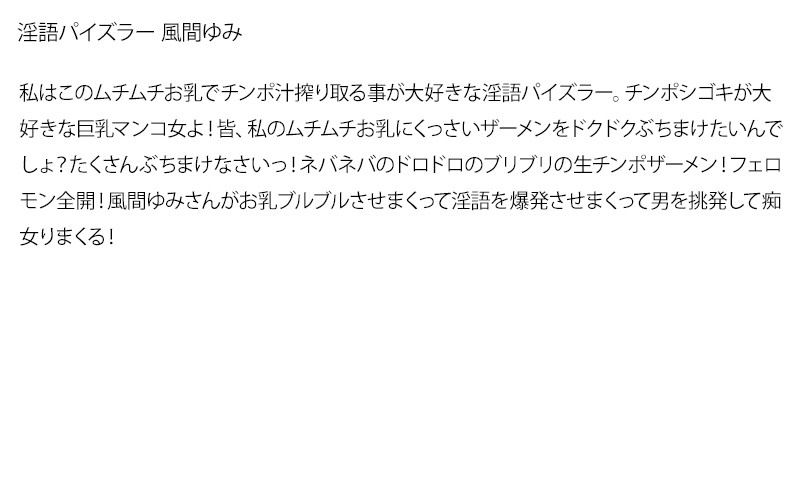 淫語パイズラー 風間ゆみ

私はこのムチムチお乳でチンポ汁搾り取る事が大好きな淫語パイズラー。チンポシゴキが大好きな巨乳マンコ女よ！皆、私のムチムチお乳にくっさいザーメンをドクドクぶちまけたいんでしょ？たくさんぶちまけなさいっ！ネバネバのドロドロのブリブリの生チンポザーメン！フェロモン全開！風間ゆみさんがお乳ブルブルさせまくって淫語を爆発させまくって男を挑発して痴女りまくる！